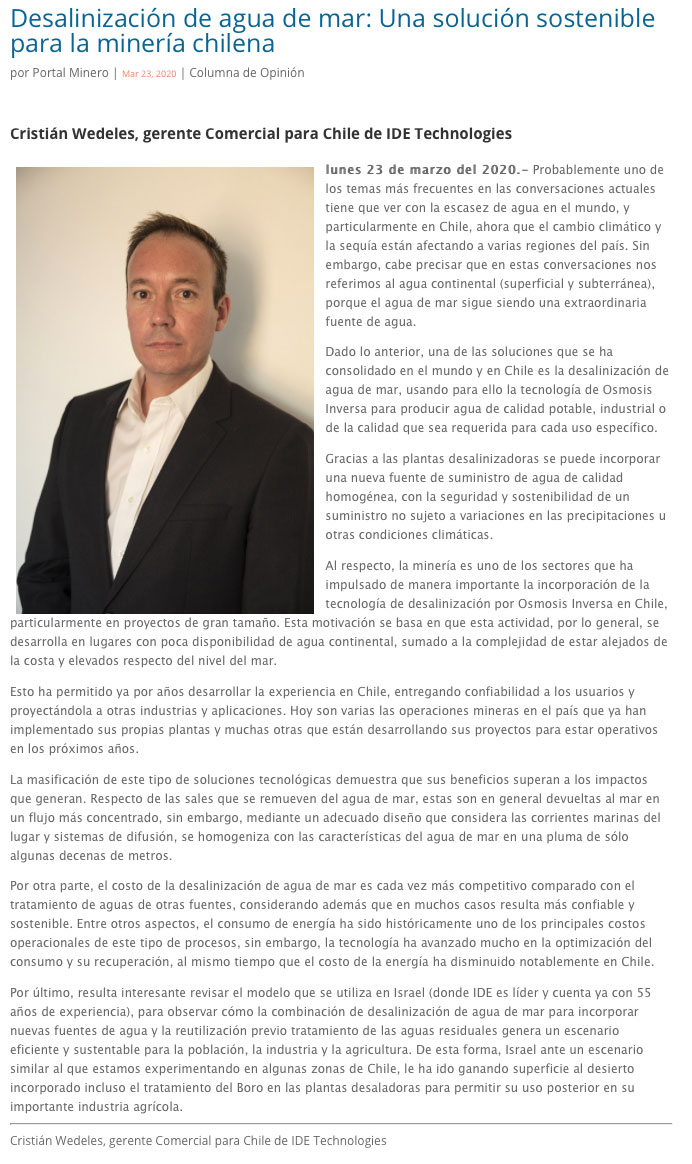 Desalinización de agua de mar: Una solución sostenible para la minería chilena

por Portal Minero | Mar 23, 2020 | Columna de Opinión

Cristián Wedeles, gerente Comercial para Chile de IDE Technologies

lunes 23 de marzo del 2020.– Probablemente uno de los temas más frecuentes en las conversaciones actuales tiene que ver con la escasez de agua en el mundo, y particularmente en Chile, ahora que el cambio climático y la sequía están afectando a varias regiones del país. Sin embargo, cabe precisar que en estas conversaciones nos referimos al agua continental (superficial y subterránea), porque el agua de mar sigue siendo una extraordinaria fuente de agua.

Dado lo anterior, una de las soluciones que se ha consolidado en el mundo y en Chile es la desalinización de agua de mar, usando para ello la tecnología de Osmosis Inversa para producir agua de calidad potable, industrial o de la calidad que sea requerida para cada uso específico.

Gracias a las plantas desalinizadoras se puede incorporar una nueva fuente de suministro de agua de calidad homogénea, con la seguridad y sostenibilidad de un suministro no sujeto a variaciones en las precipitaciones u otras condiciones climáticas.

Al respecto, la minería es uno de los sectores que ha impulsado de manera importante la incorporación de la tecnología de desalinización por Osmosis Inversa en Chile, particularmente en proyectos de gran tamaño. Esta motivación se basa en que esta actividad, por lo general, se desarrolla en lugares con poca disponibilidad de agua continental, sumado a la complejidad de estar alejados de la costa y elevados respecto del nivel del mar.

Esto ha permitido ya por años desarrollar la experiencia en Chile, entregando confiabilidad a los usuarios y proyectándola a otras industrias y aplicaciones. Hoy son varias las operaciones mineras en el país que ya han implementado sus propias plantas y muchas otras que están desarrollando sus proyectos para estar operativos en los próximos años.

La masificación de este tipo de soluciones tecnológicas demuestra que sus beneficios superan a los impactos que generan. Respecto de las sales que se remueven del agua de mar, estas son en general devueltas al mar en un flujo más concentrado, sin embargo, mediante un adecuado diseño que considera las corrientes marinas del lugar y sistemas de difusión, se homogeniza con las características del agua de mar en una pluma de sólo algunas decenas de metros.

Por otra parte, el costo de la desalinización de agua de mar es cada vez más competitivo comparado con el tratamiento de aguas de otras fuentes, considerando además que en muchos casos resulta más confiable y sostenible. Entre otros aspectos, el consumo de energía ha sido históricamente uno de los principales costos operacionales de este tipo de procesos, sin embargo, la tecnología ha avanzado mucho en la optimización del consumo y su recuperación, al mismo tiempo que el costo de la energía ha disminuido notablemente en Chile.

Por último, resulta interesante revisar el modelo que se utiliza en Israel (donde IDE es líder y cuenta ya con 55 años de experiencia), para observar cómo la combinación de desalinización de agua de mar para incorporar nuevas fuentes de agua y la reutilización previo tratamiento de las aguas residuales genera un escenario eficiente y sustentable para la población, la industria y la agricultura. De esta forma, Israel ante un escenario similar al que estamos experimentando en algunas zonas de Chile, le ha ido ganando superficie al desierto incorporado incluso el tratamiento del Boro en las plantas desaladoras para permitir su uso posterior en su importante industria agrícola.

Cristián Wedeles, gerente Comercial para Chile de IDE Technologies